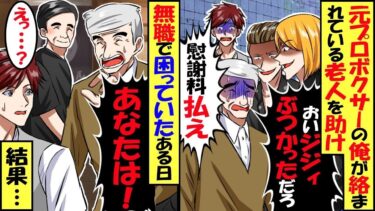 元プロボクサーの俺が絡まれている老人を助け

おいジジィぶつかっただろ

慰謝料払え

無職で困っていたある日

あなたは！

えっ…？

結果…